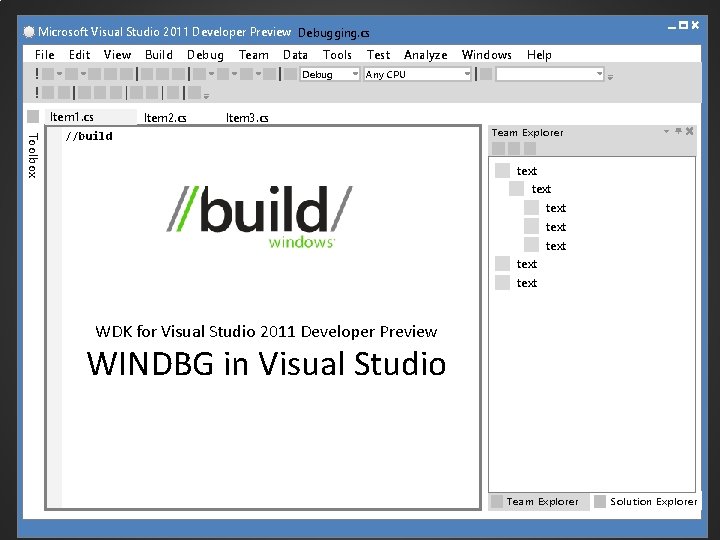 Microsoft Visual Studio 2011 Developer Preview Debugging.cs

File Edit View Build Debug Team Data Tools Test Analyze Windows Help

Debug Any CPU

Item1.cs Item2.cs Item3.cs

Toolbox

//build

//build/
windows

WDK for Visual Studio 2011 Developer Preview

WINDBG in Visual Studio

Team Explorer

text
text
text
text
text
text
text

Team Explorer Solution Explorer